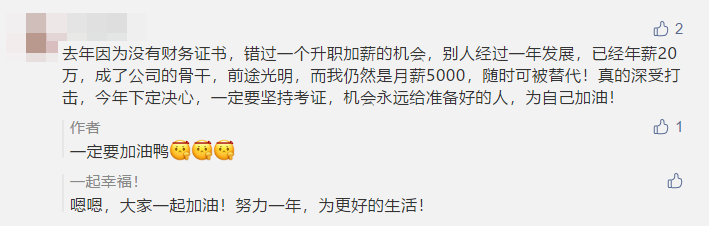 2

去年因为没有财务证书，错过一个升职加薪的机会，别人经过一年发展，已经年薪20万，成了公司的骨干，前途光明，而我仍然是月薪5000，随时可被替代！真的深受打击，今年下定决心，一定要坚持考证，机会永远给准备好的人，为自己加油！

作者

1

一定要加油鸭

一起幸福！

嗯嗯，大家一起加油！努力一年，为更好的生活！